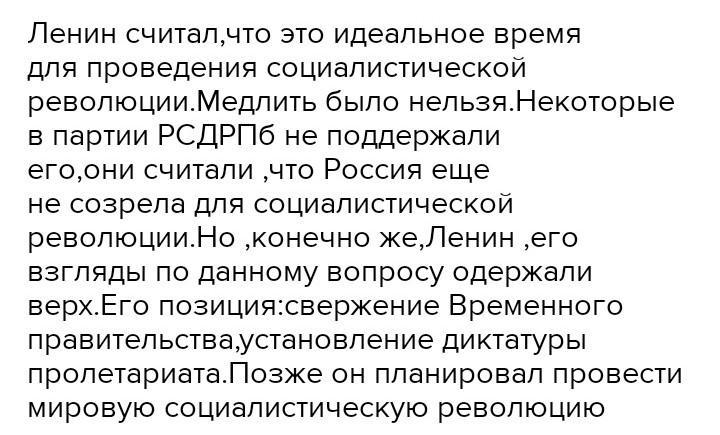 Ленин считал,что это идеальное время для проведения социалистической революции.Медлить было нельзя.Некоторые в партии РСДРПб не поддержали его,они считали ,что Россия еще не созрела для социалистической революции.Но ,конечно же,Ленин ,его взгляды по данному вопросу одержали верх.Его позиция:свержение Временного правительства,установление диктатуры пролетариата.Позже он планировал провести мировую социалистическую революцию